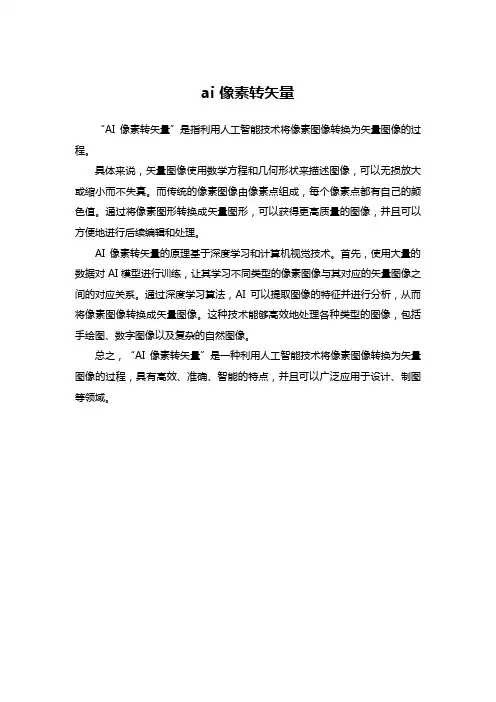 ai 像素转矢量

“AI 像素转矢量”是指利用人工智能技术将像素图像转换为矢量图像的过程。

具体来说，矢量图像使用数学方程和几何形状来描述图像，可以无损放大或缩小而不失真。而传统的像素图像由像素点组成，每个像素点都有自己的颜色值。通过将像素图形转换成矢量图形，可以获得更高质量的图像，并且可以方便地进行后续编辑和处理。

AI 像素转矢量的原理基于深度学习和计算机视觉技术。首先，使用大量的数据对 AI 模型进行训练，让其学习不同类型的像素图像与其对应的矢量图像之间的对应关系。通过深度学习算法，AI 可以提取图像的特征并进行分析，从而将像素图像转换成矢量图像。这种技术能够高效地处理各种类型的图像，包括手绘图、数字图像以及复杂的自然图像。

总之，“AI 像素转矢量”是一种利用人工智能技术将像素图像转换为矢量图像的过程，具有高效、准确、智能的特点，并且可以广泛应用于设计、制图等领域。